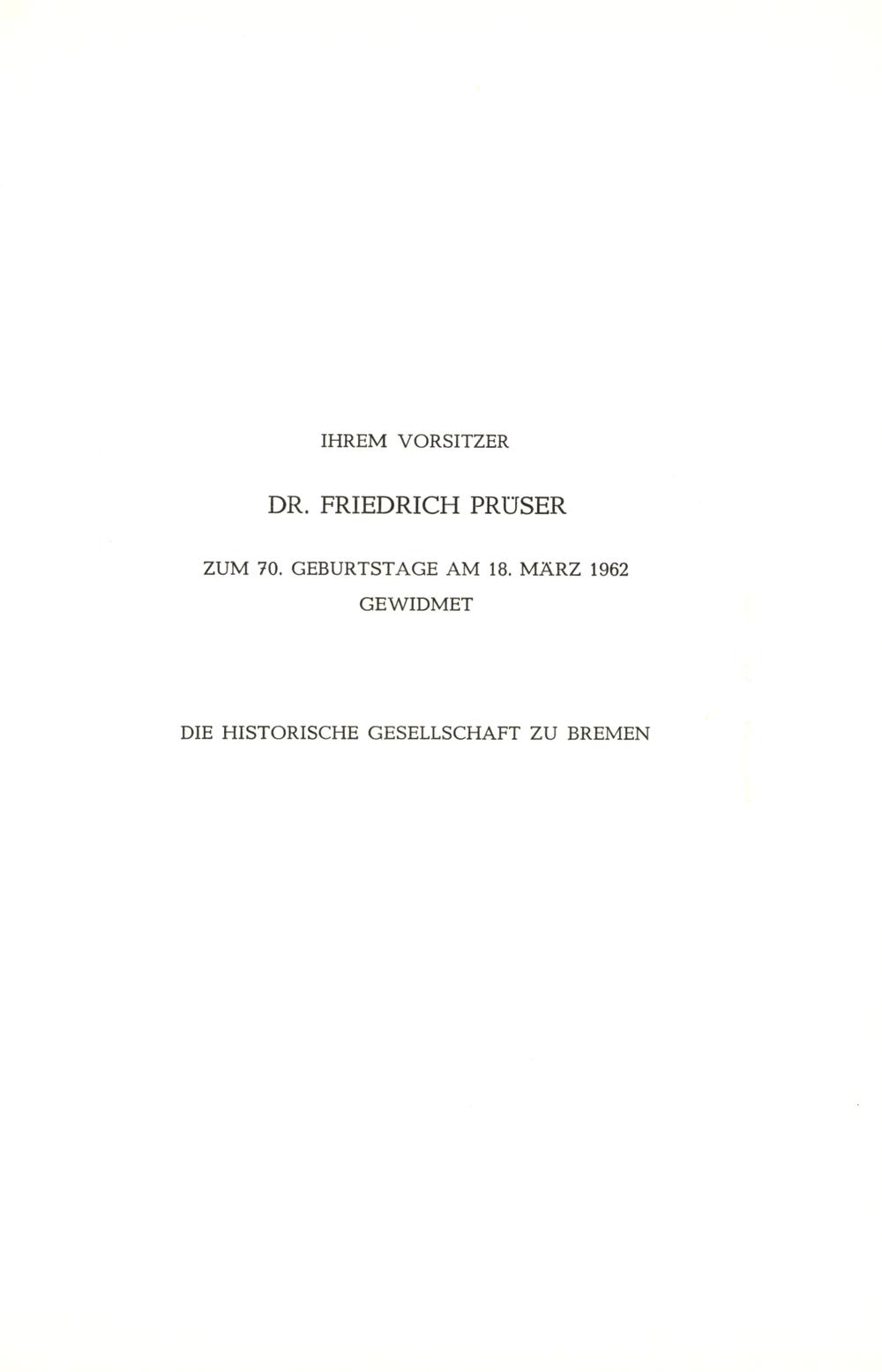 IHREM VORSITZER

DR. FRIEDRICH PRÜSER

ZUM 70. GEBURTSTAGE AM 18. MÄRZ 1962
GEWIDMET

DIE HISTORISCHE GESELLSCHAFT ZU BREMEN